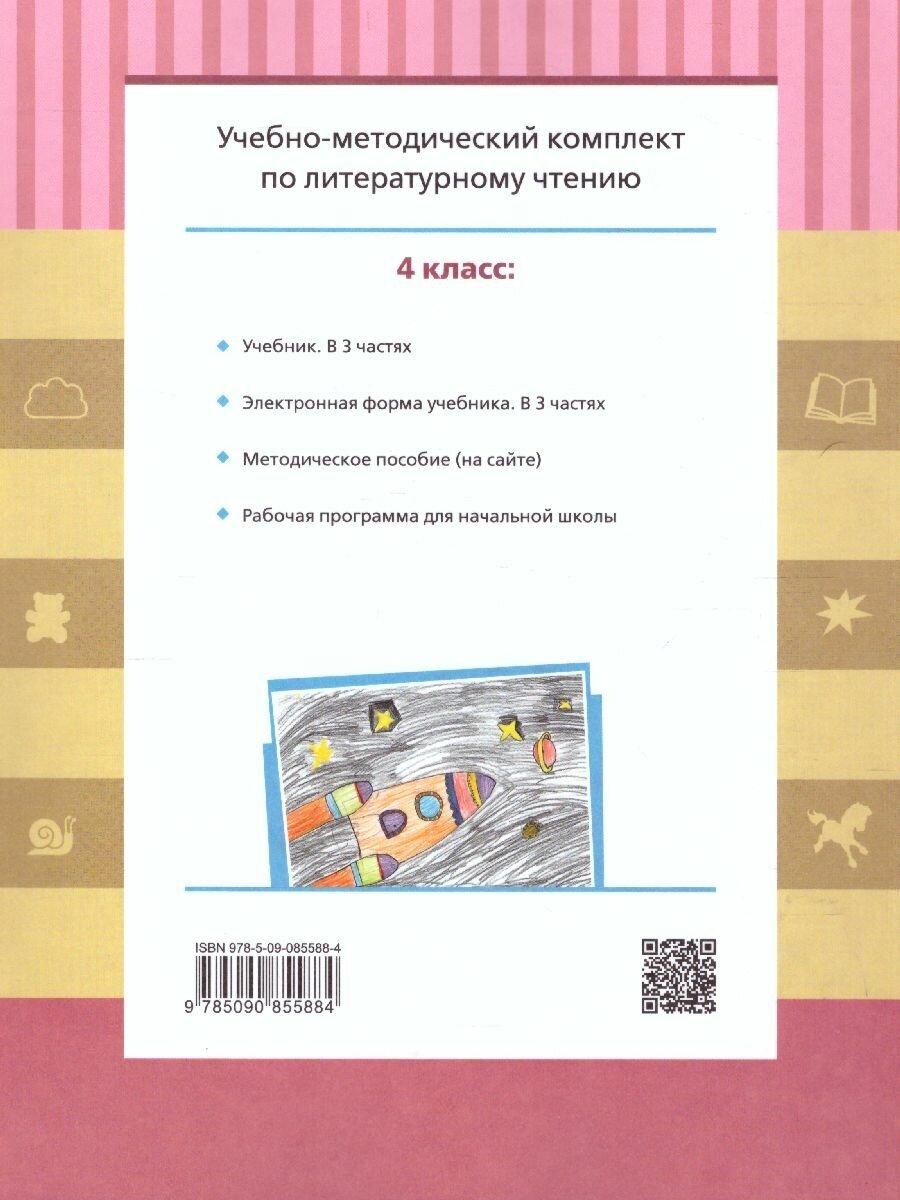 Учебно-методический комплект по литературному чтению

4 класс:

• Учебник. В 3 частях

• Электронная форма учебника. В 3 частях

• Методическое пособие (на сайте)

• Рабочая программа для начальной школы

ISBN 978-5-09-085588-4

9 785090 855884